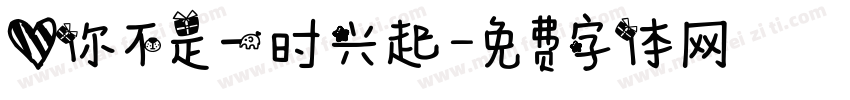 你不是一时兴起-免费字体网